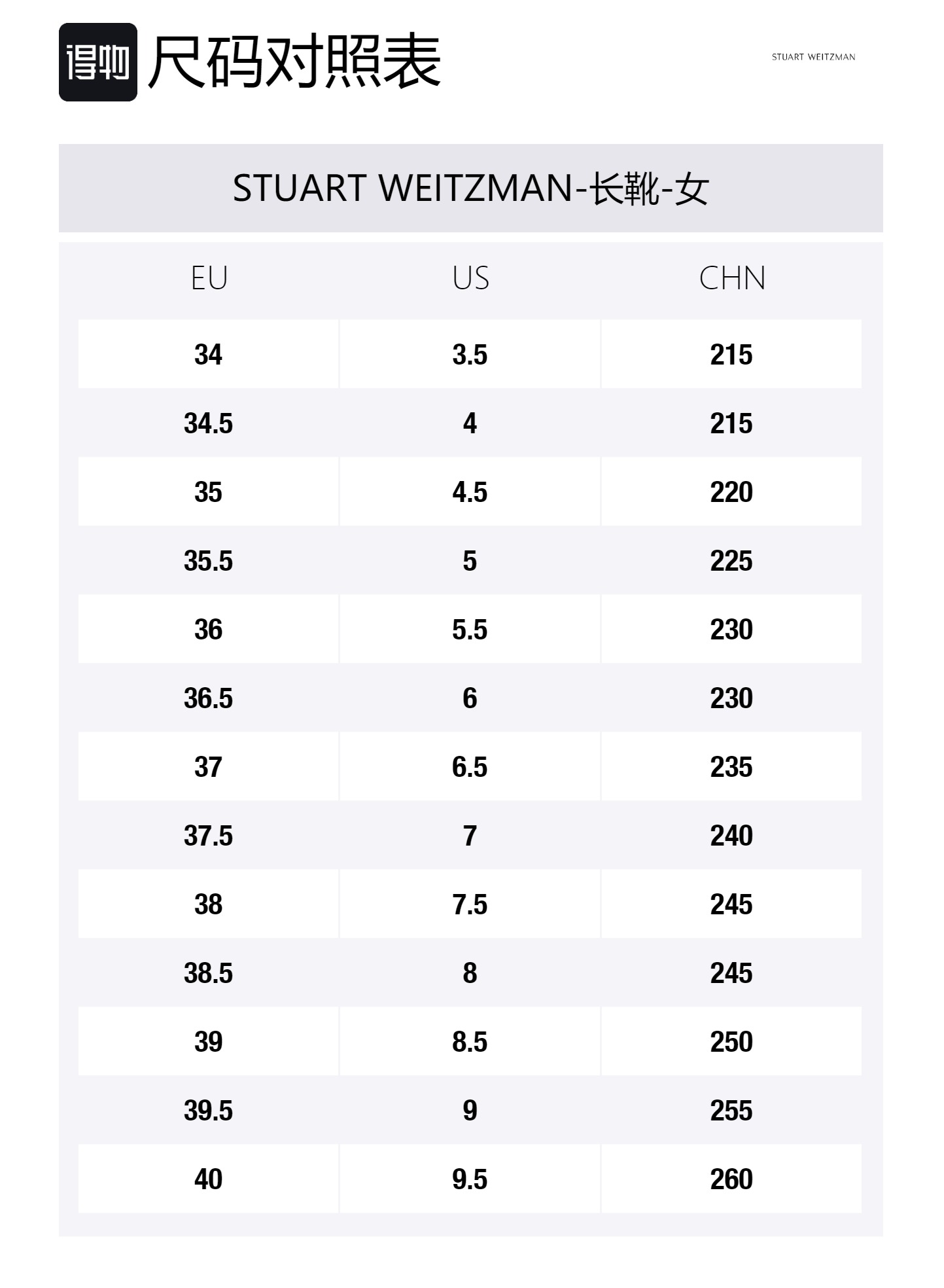 得物 尺码对照表

STUART WEITZMAN

STUART WEITZMAN-长靴-女

| EU | US | CHN |
|---|---|---|
| 34 | 3.5 | 215 |
| 34.5 | 4 | 215 |
| 35 | 4.5 | 220 |
| 35.5 | 5 | 225 |
| 36 | 5.5 | 230 |
| 36.5 | 6 | 230 |
| 37 | 6.5 | 235 |
| 37.5 | 7 | 240 |
| 38 | 7.5 | 245 |
| 38.5 | 8 | 245 |
| 39 | 8.5 | 250 |
| 39.5 | 9 | 255 |
| 40 | 9.5 | 260 |